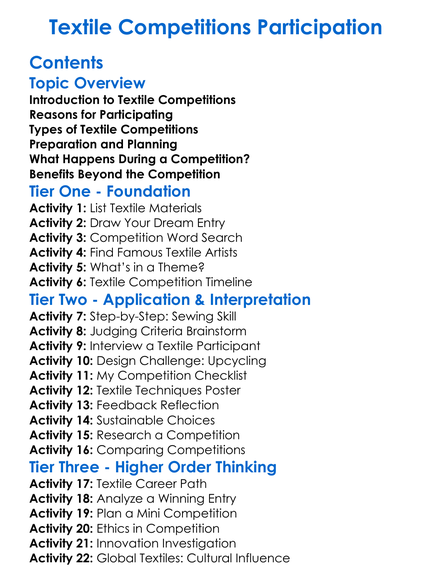 Textile Competitions Participation

Contents

Topic Overview

Introduction to Textile Competitions
Reasons for Participating
Types of Textile Competitions
Preparation and Planning
What Happens During a Competition?
Benefits Beyond the Competition

Tier One - Foundation

Activity 1: List Textile Materials
Activity 2: Draw Your Dream Entry
Activity 3: Competition Word Search
Activity 4: Find Famous Textile Artists
Activity 5: What's in a Theme?
Activity 6: Textile Competition Timeline

Tier Two - Application & Interpretation

Activity 7: Step-by-Step: Sewing Skill
Activity 8: Judging Criteria Brainstorm
Activity 9: Interview a Textile Participant
Activity 10: Design Challenge: Upcycling
Activity 11: My Competition Checklist
Activity 12: Textile Techniques Poster
Activity 13: Feedback Reflection
Activity 14: Sustainable Choices
Activity 15: Research a Competition
Activity 16: Comparing Competitions

Tier Three - Higher Order Thinking

Activity 17: Textile Career Path
Activity 18: Analyze a Winning Entry
Activity 19: Plan a Mini Competition
Activity 20: Ethics in Competition
Activity 21: Innovation Investigation
Activity 22: Global Textiles: Cultural Influence